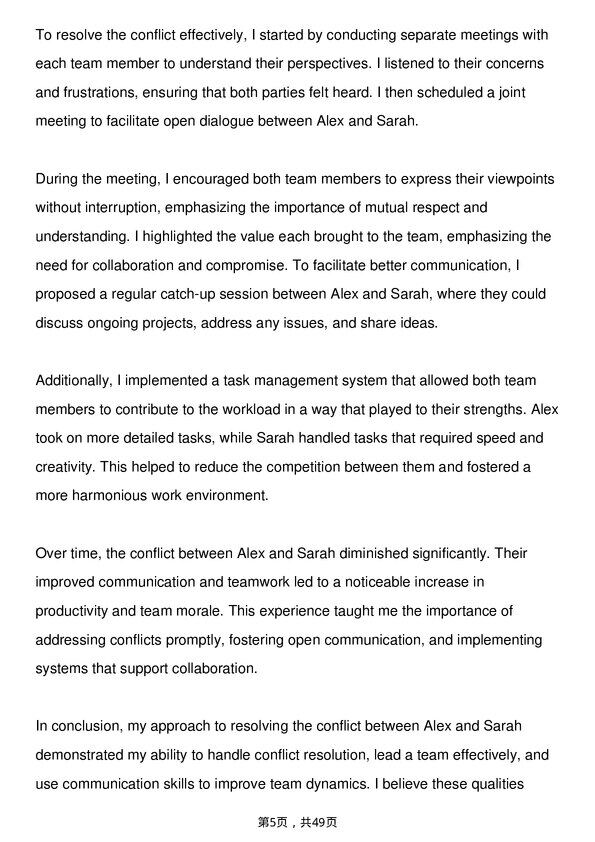 To resolve the conflict effectively, I started by conducting separate meetings with each team member to understand their perspectives. I listened to their concerns and frustrations, ensuring that both parties felt heard. I then scheduled a joint meeting to facilitate open dialogue between Alex and Sarah.

During the meeting, I encouraged both team members to express their viewpoints without interruption, emphasizing the importance of mutual respect and understanding. I highlighted the value each brought to the team, emphasizing the need for collaboration and compromise. To facilitate better communication, I proposed a regular catch-up session between Alex and Sarah, where they could discuss ongoing projects, address any issues, and share ideas.

Additionally, I implemented a task management system that allowed both team members to contribute to the workload in a way that played to their strengths. Alex took on more detailed tasks, while Sarah handled tasks that required speed and creativity. This helped to reduce the competition between them and fostered a more harmonious work environment.

Over time, the conflict between Alex and Sarah diminished significantly. Their improved communication and teamwork led to a noticeable increase in productivity and team morale. This experience taught me the importance of addressing conflicts promptly, fostering open communication, and implementing systems that support collaboration.

In conclusion, my approach to resolving the conflict between Alex and Sarah demonstrated my ability to handle conflict resolution, lead a team effectively, and use communication skills to improve team dynamics. I believe these qualities

第5页，共49页